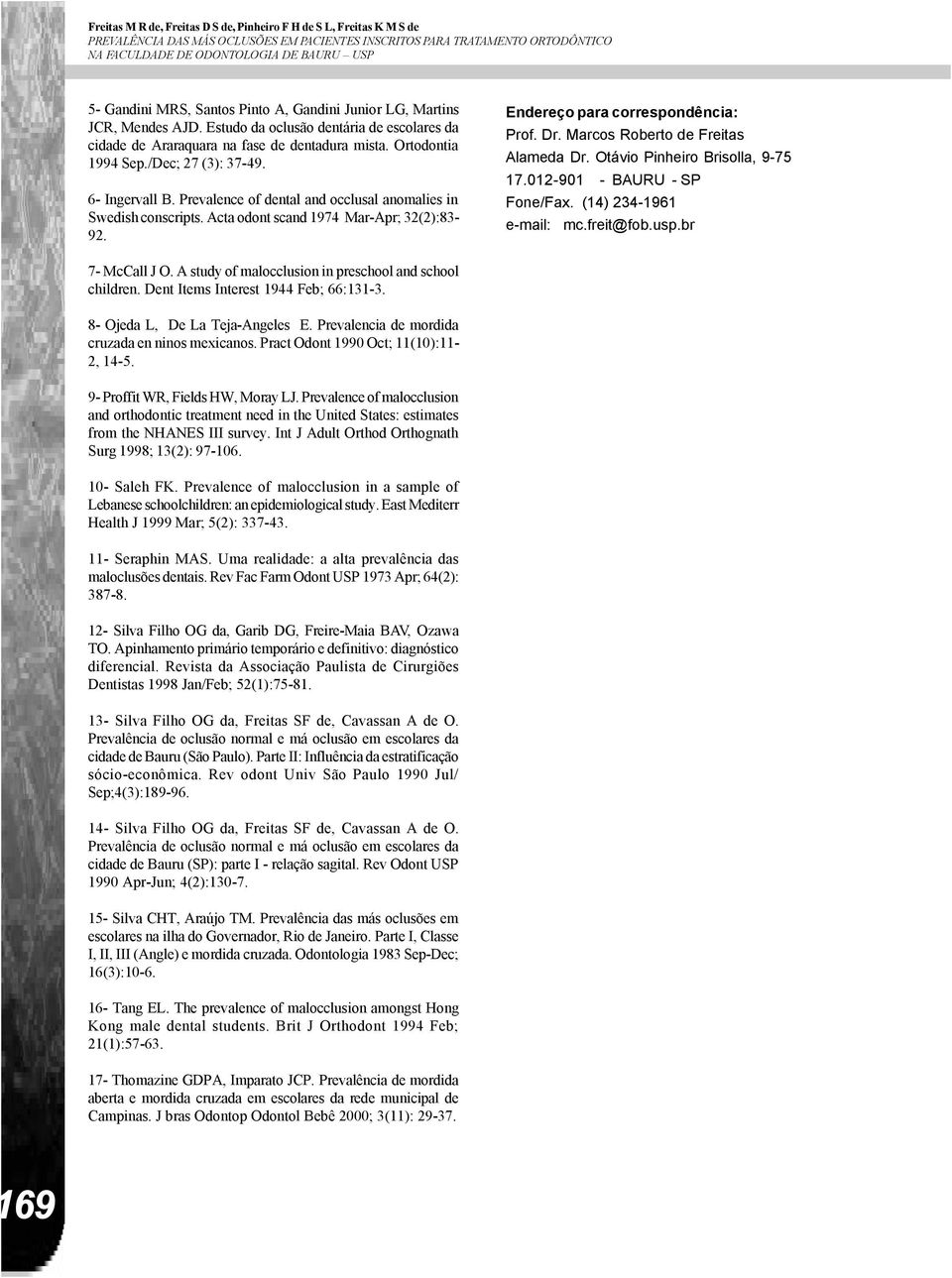 Freitas M R de, Freitas D S de, Pinheiro F H de S L, Freitas K M S de
PREVALÊNCIA DAS MÁS OCLUSÕES EM PACIENTES INSCRITOS PARA TRATAMENTO ORTODÔNTICO NA FACULDADE DE ODONTOLOGIA DE BAURU – USP

5- Gandini MRS, Santos Pinto A, Gandini Junior LG, Martins JCR, Mendes AJD. Estudo da oclusão dentária de escolares da cidade de Araraquara na fase de dentadura mista. Ortodontia 1994 Sep./Dec; 27 (3): 37-49.

6- Ingervall B. Prevalence of dental and occlusal anomalies in Swedish conscripts. Acta odont scand 1974 Mar-Apr; 32(2):83-92.

7- McCall J O. A study of malocclusion in preschool and school children. Dent Items Interest 1944 Feb; 66:131-3.

8- Ojeda L, De La Teja-Angeles E. Prevalencia de mordida cruzada en ninos mexicanos. Pract Odont 1990 Oct; 11(10):11-2, 14-5.

9- Proffit WR, Fields HW, Moray LJ. Prevalence of malocclusion and orthodontic treatment need in the United States: estimates from the NHANES III survey. Int J Adult Orthod Orthognath Surg 1998; 13(2): 97-106.

10- Saleh FK. Prevalence of malocclusion in a sample of Lebanese schoolchildren: an epidemiological study. East Mediterr Health J 1999 Mar; 5(2): 337-43.

11- Seraphin MAS. Uma realidade: a alta prevalência das maloclusões dentais. Rev Fac Farm Odont USP 1973 Apr; 64(2): 387-8.

12- Silva Filho OG da, Garib DG, Freire-Maia BAV, Ozawa TO. Apinhamento primário temporário e definitivo: diagnóstico diferencial. Revista da Associação Paulista de Cirurgiões Dentistas 1998 Jan/Feb; 52(1):75-81.

13- Silva Filho OG da, Freitas SF de, Cavassan A de O. Prevalência de oclusão normal e má oclusão em escolares da cidade de Bauru (São Paulo). Parte II: Influência da estratificação sócio-econômica. Rev odont Univ São Paulo 1990 Jul/Sep;4(3):189-96.

14- Silva Filho OG da, Freitas SF de, Cavassan A de O. Prevalência de oclusão normal e má oclusão em escolares da cidade de Bauru (SP): parte I - relação sagital. Rev Odont USP 1990 Apr-Jun; 4(2):130-7.

15- Silva CHT, Araújo TM. Prevalência das más oclusões em escolares na ilha do Governador, Rio de Janeiro. Parte I, Classe I, II, III (Angle) e mordida cruzada. Odontologia 1983 Sep-Dec; 16(3):10-6.

16- Tang EL. The prevalence of malocclusion amongst Hong Kong male dental students. Brit J Orthodont 1994 Feb; 21(1):57-63.

17- Thomazine GDPA, Imparato JCP. Prevalência de mordida aberta e mordida cruzada em escolares da rede municipal de Campinas. J bras Odontop Odontol Bebê 2000; 3(11): 29-37.

Endereço para correspondência:
Prof. Dr. Marcos Roberto de Freitas
Alameda Dr. Otávio Pinheiro Brisolla, 9-75
17.012-901 - BAURU - SP
Fone/Fax. (14) 234-1961
e-mail: mc.freit@fob.usp.br

169